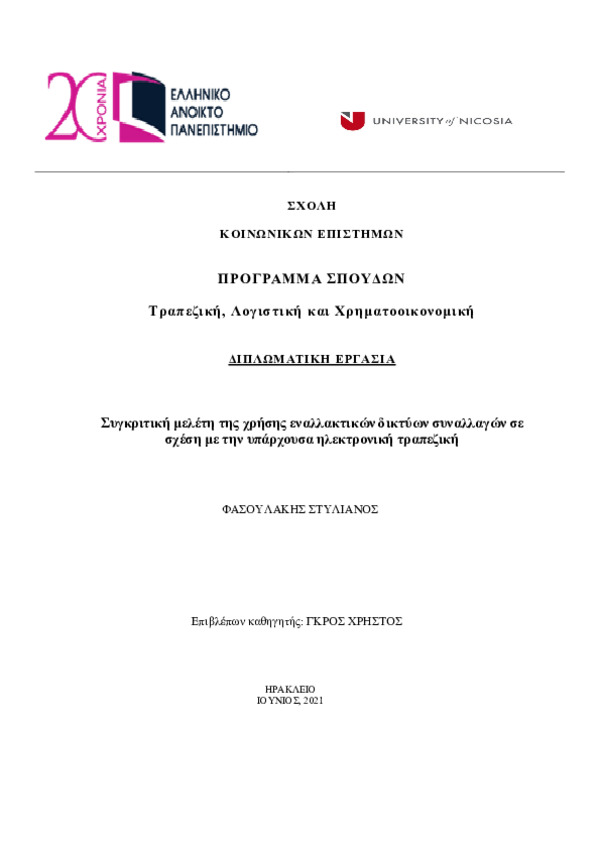 20 ΧΡΟΝΙΑ
ΕΛΛΗΝΙΚΟ ΑΝΟΙΚΤΟ ΠΑΝΕΠΙΣΤΗΜΙΟ

UNIVERSITY of NICOSIA

ΣΧΟΛΗ

ΚΟΙΝΩΝΙΚΩΝ ΕΠΙΣΤΗΜΩΝ

ΠΡΟΓΡΑΜΜΑ ΣΠΟΥΔΩΝ

Τραπεζική, Λογιστική και Χρηματοοικονομική

ΔΙΠΛΩΜΑΤΙΚΗ ΕΡΓΑΣΙΑ

Συγκριτική μελέτη της χρήσης εναλλακτικών δικτύων συναλλαγών σε σχέση με την υπάρχουσα ηλεκτρονική τραπεζική

ΦΑΣΟΥΛΑΚΗΣ ΣΤΥΛΙΑΝΟΣ

Επιβλέπων καθηγητής: ΓΚΡΟΣ ΧΡΗΣΤΟΣ

ΗΡΑΚΛΕΙΟ
ΙΟΥΝΙΟΣ, 2021